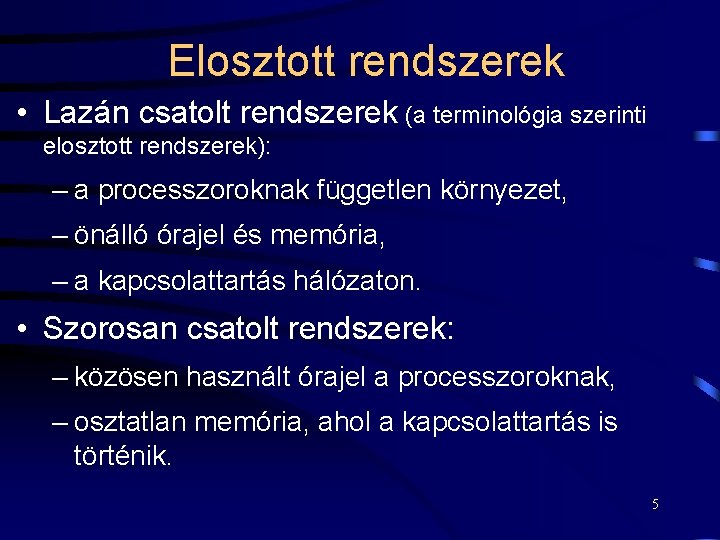 Elosztott rendszerek

• Lazán csatolt rendszerek (a terminológia szerinti elosztott rendszerek):

– a processzoroknak független környezet,

– önálló órajel és memória,

– a kapcsolattartás hálózaton.

• Szorosan csatolt rendszerek:

– közösen használt órajel a processzoroknak,

– osztatlan memória, ahol a kapcsolattartás is történik.

5